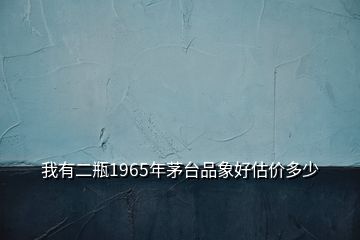 我有二瓶1965年茅台品象好估价多少